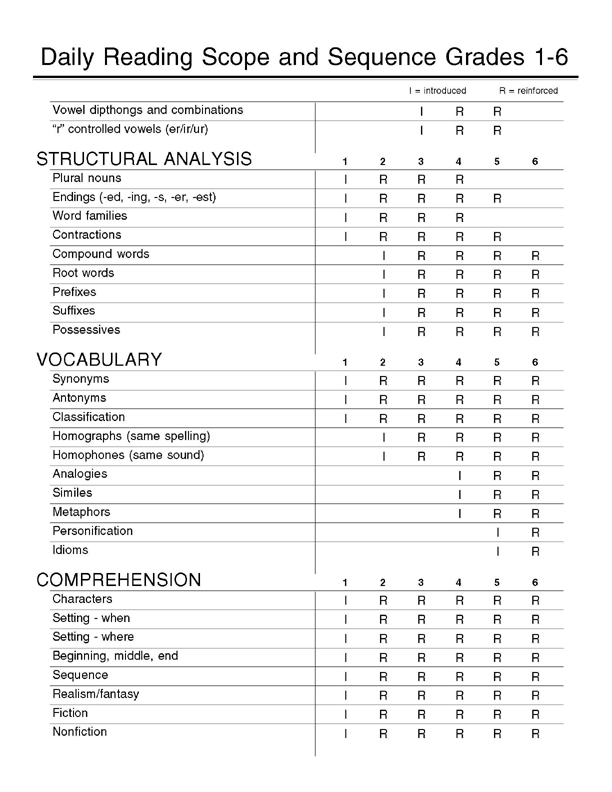 Daily Reading Scope and Sequence Grades 1-6

I = introduced R = reinforced

| | 1 | 2 | 3 | 4 | 5 | 6 |
|---|---|---|---|---|---|---|
| Vowel dipthongs and combinations | | | I | R | R | |
| "r" controlled vowels (er/ir/ur) | | | I | R | R | |

| STRUCTURAL ANALYSIS | 1 | 2 | 3 | 4 | 5 | 6 |
|---|---|---|---|---|---|---|
| Plural nouns | I | R | R | R | | |
| Endings (-ed, -ing, -s, -er, -est) | I | R | R | R | R | |
| Word families | I | R | R | R | | |
| Contractions | I | R | R | R | R | |
| Compound words | | I | R | R | R | R |
| Root words | | I | R | R | R | R |
| Prefixes | | I | R | R | R | R |
| Suffixes | | I | R | R | R | R |
| Possessives | | I | R | R | R | R |

| VOCABULARY | 1 | 2 | 3 | 4 | 5 | 6 |
|---|---|---|---|---|---|---|
| Synonyms | I | R | R | R | R | R |
| Antonyms | I | R | R | R | R | R |
| Classification | I | R | R | R | R | R |
| Homographs (same spelling) | | I | R | R | R | R |
| Homophones (same sound) | | I | R | R | R | R |
| Analogies | | | | I | R | R |
| Similes | | | | I | R | R |
| Metaphors | | | | I | R | R |
| Personification | | | | | I | R |
| Idioms | | | | | I | R |

| COMPREHENSION | 1 | 2 | 3 | 4 | 5 | 6 |
|---|---|---|---|---|---|---|
| Characters | I | R | R | R | R | R |
| Setting - when | I | R | R | R | R | R |
| Setting - where | I | R | R | R | R | R |
| Beginning, middle, end | I | R | R | R | R | R |
| Sequence | I | R | R | R | R | R |
| Realism/fantasy | I | R | R | R | R | R |
| Fiction | I | R | R | R | R | R |
| Nonfiction | I | R | R | R | R | R |